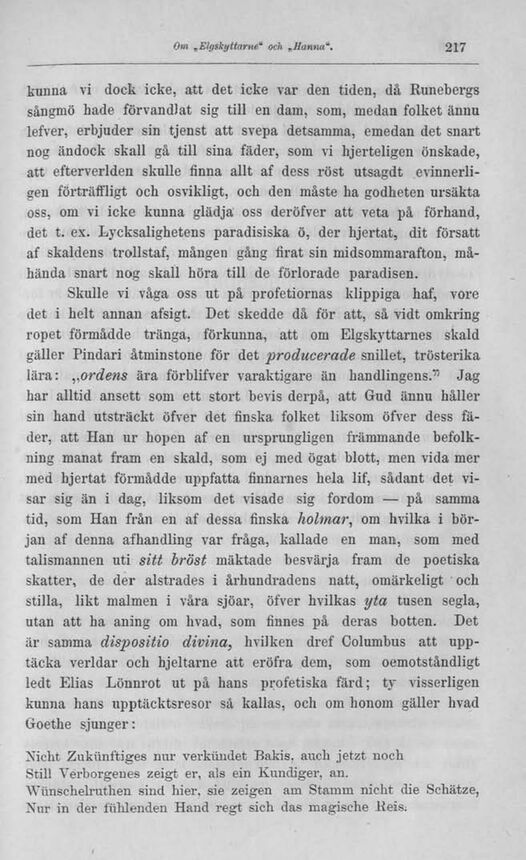 Om „Elgskyttarne“ och „Hanna“. 217

kunna vi dock icke, att det icke var den tiden, då Runebergs sångmö hade förvandlat sig till en dam, som, medan folket ännu lefver, erbjuder sin tjenst att svepa detsamma, emedan det snart nog ändock skall gå till sina fäder, som vi hjerteligen önskade, att efterverlden skulle finna allt af dess röst utsagdt evinnerligen förträffligt och osvikligt, och den måste ha godheten ursäkta oss, om vi icke kunna glädja oss deröfver att veta på förhand, det t. ex. Lycksalighetens paradisiska ö, der hjertat, dit försatt af skaldens trollstaf, mången gång firat sin midsommarafton, måhända snart nog skall höra till de förlorade paradisen.

Skulle vi våga oss ut på profetiornas klippiga haf, vore det i helt annan afsigt. Det skedde då för att, så vidt omkring ropet förmådde tränga, förkunna, att om Elgskyttarnes skald gäller Pindari åtminstone för det producerade snillet, trösterika lära: „ordens ära förblifver varaktigare än handlingens.“ Jag har alltid ansett som ett stort bevis derpå, att Gud ännu håller sin hand utsträckt öfver det finska folket liksom öfver dess fäder, att Han ur hopen af en ursprungligen främmande befolkning manat fram en skald, som ej med ögat blott, men vida mer med hjertat förmådde uppfatta finnarnes hela lif, sådant det visar sig än i dag, liksom det visade sig fordom — på samma tid, som Han från en af dessa finska holmar, om hvilka i början af denna afhandling var fråga, kallade en man, som med talismannen uti sitt bröst mäktade besvärja fram de poetiska skatter, de der alstrades i århundradens natt, omärkeligt och stilla, likt malmen i våra sjöar, öfver hvilkas yta tusen segla, utan att ha aning om hvad, som finnes på deras botten. Det är samma dispositio divina, hvilken dref Columbus att upptäcka verldar och hjeltarne att eröfra dem, som oemotståndligt ledt Elias Lönnrot ut på hans profetiska färd; ty visserligen kunna hans upptäcktsresor så kallas, och om honom gäller hvad Goethe sjunger:

Nicht Zukünftiges nur verkündet Bakis, auch jetzt noch
Still Verborgenes zeigt er, als ein Kundiger, an.
Wünschelruthen sind hier, sie zeigen am Stamm nicht die Schätze,
Nur in der fühlenden Hand regt sich das magische Reis.